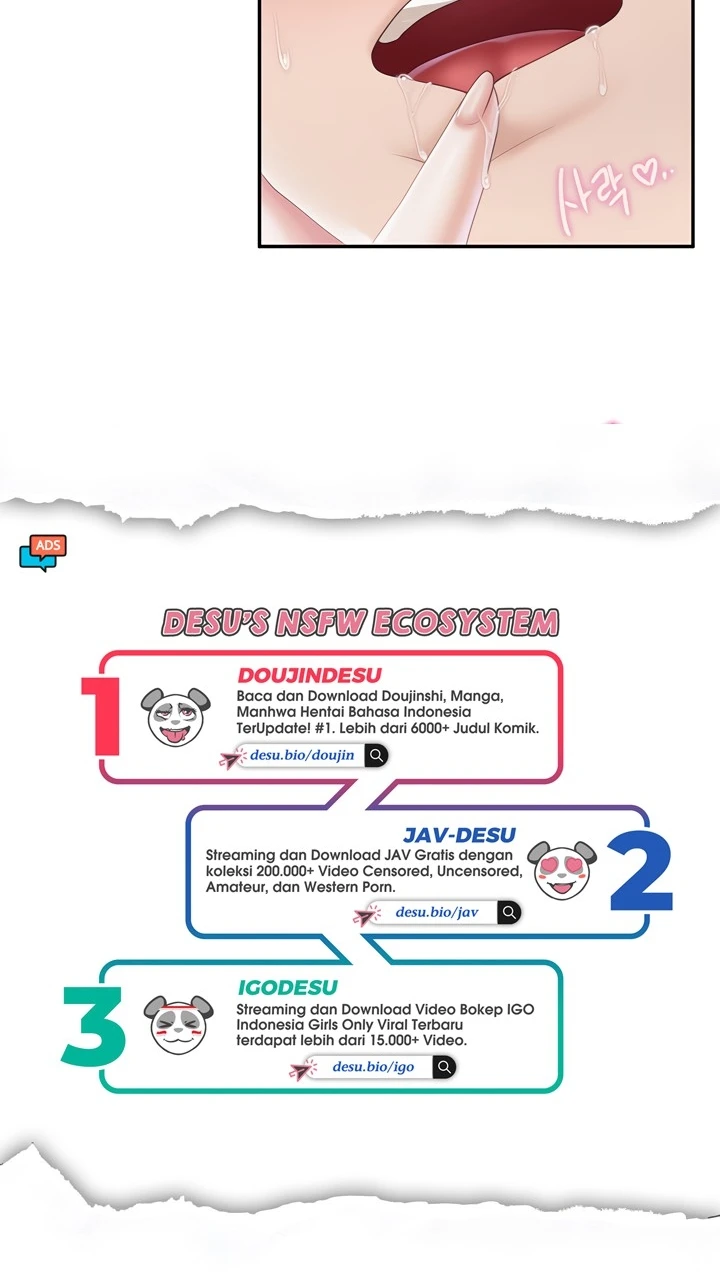 사락♡..

ADS

DESU'S NSFW ECOSYSTEM

1

DOUJINDESU

Baca dan Download Doujinshi, Manga, Manhwa Hentai Bahasa Indonesia TerUpdate! #1. Lebih dari 6000+ Judul Komik.

desu.bio/doujin

JAV-DESU

Streaming dan Download JAV Gratis dengan koleksi 200.000+ Video Censored, Uncensored, Amateur, dan Western Porn.

desu.bio/jav

2

3

IGODESU

Streaming dan Download Video Bokep IGO Indonesia Girls Only Viral Terbaru terdapat lebih dari 15.000+ Video.

desu.bio/igo